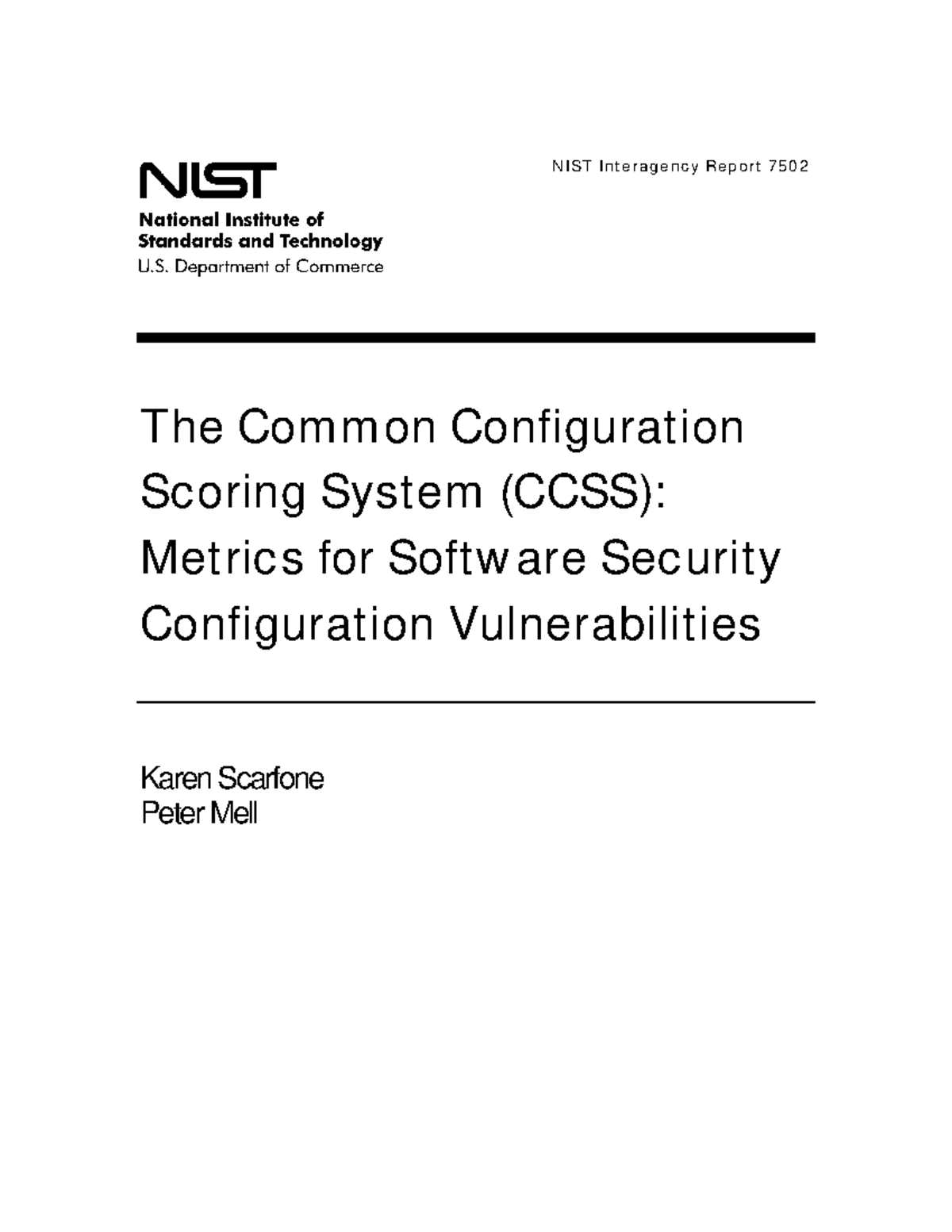 NIST

National Institute of
Standards and Technology
U.S. Department of Commerce

NIST Interagency Report 7502

The Common Configuration Scoring System (CCSS): Metrics for Software Security Configuration Vulnerabilities

Karen Scarfone
Peter Mell